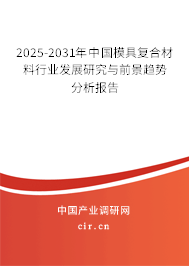 2025-2031年中国模具复合材料行业发展研究与前景趋势分析报告

中国产业调研网

cir.cn